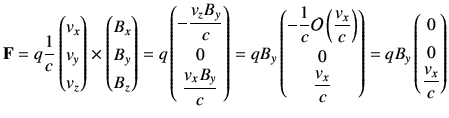 $\mathbf{F} = q\frac{1}{c}\begin{pmatrix} v_x \\ v_y \\ v_z \end{pmatrix} \times \begin{pmatrix} B_x \\ B_y \\ B_z \end{pmatrix} = q\begin{pmatrix} -\frac{v_z B_y}{c} \\ 0 \\ \frac{v_x B_y}{c} \end{pmatrix} = qB_y\begin{pmatrix} -\frac{1}{c}O\left(\frac{v_x}{c}\right) \\ 0 \\ \frac{v_x}{c} \end{pmatrix} = qB_y\begin{pmatrix} 0 \\ 0 \\ \frac{v_x}{c} \end{pmatrix}$